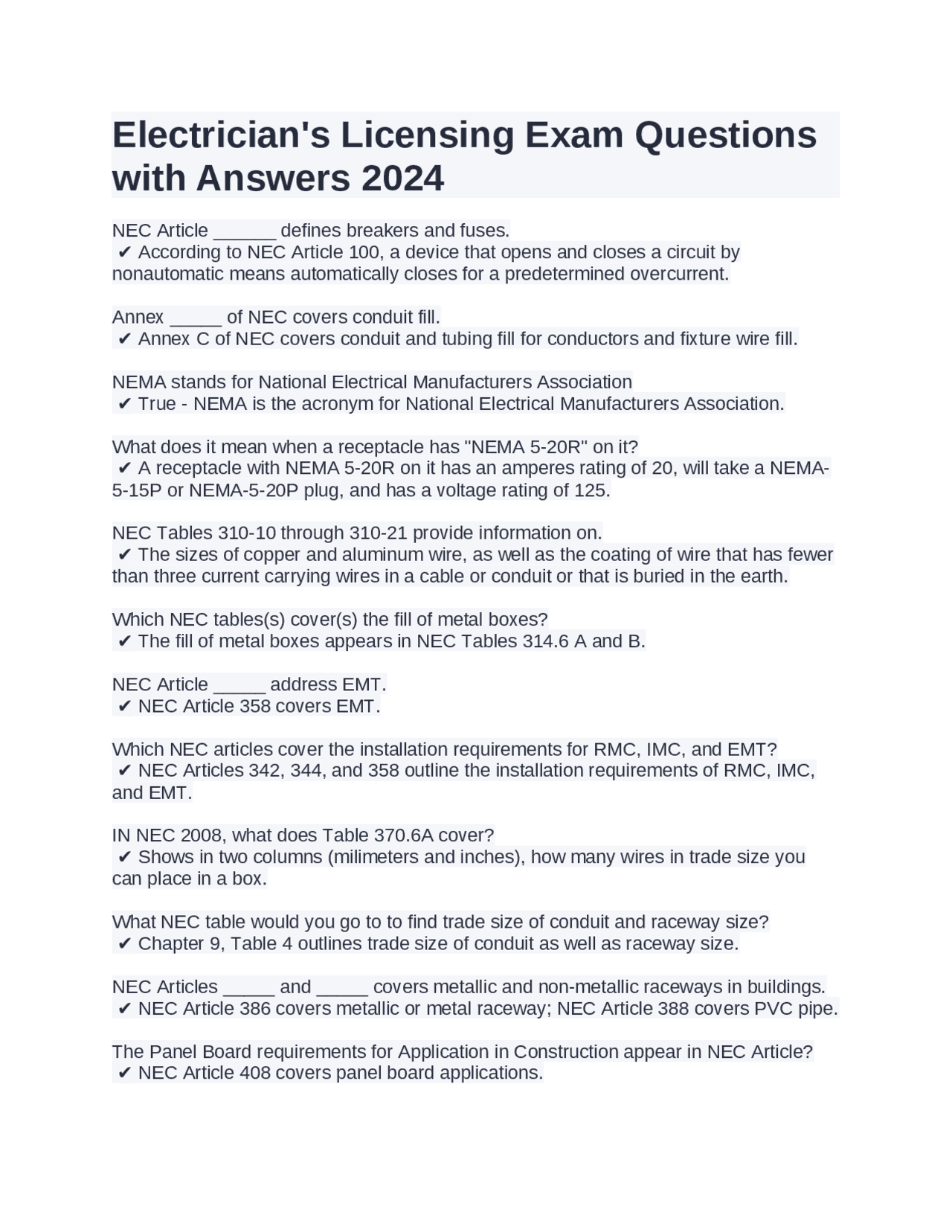 Electrician's Licensing Exam Questions with Answers 2024

NEC Article ______ defines breakers and fuses.
✔ According to NEC Article 100, a device that opens and closes a circuit by nonautomatic means automatically closes for a predetermined overcurrent.

Annex _____ of NEC covers conduit fill.
✔ Annex C of NEC covers conduit and tubing fill for conductors and fixture wire fill.

NEMA stands for National Electrical Manufacturers Association
✔ True - NEMA is the acronym for National Electrical Manufacturers Association.

What does it mean when a receptacle has "NEMA 5-20R" on it?
✔ A receptacle with NEMA 5-20R on it has an amperes rating of 20, will take a NEMA-5-15P or NEMA-5-20P plug, and has a voltage rating of 125.

NEC Tables 310-10 through 310-21 provide information on.
✔ The sizes of copper and aluminum wire, as well as the coating of wire that has fewer than three current carrying wires in a cable or conduit or that is buried in the earth.

Which NEC tables(s) cover(s) the fill of metal boxes?
✔ The fill of metal boxes appears in NEC Tables 314.6 A and B.

NEC Article _____ address EMT.
✔ NEC Article 358 covers EMT.

Which NEC articles cover the installation requirements for RMC, IMC, and EMT?
✔ NEC Articles 342, 344, and 358 outline the installation requirements of RMC, IMC, and EMT.

IN NEC 2008, what does Table 370.6A cover?
✔ Shows in two columns (milimeters and inches), how many wires in trade size you can place in a box.

What NEC table would you go to to find trade size of conduit and raceway size?
✔ Chapter 9, Table 4 outlines trade size of conduit as well as raceway size.

NEC Articles _____ and _____ covers metallic and non-metallic raceways in buildings.
✔ NEC Article 386 covers metallic or metal raceway; NEC Article 388 covers PVC pipe.

The Panel Board requirements for Application in Construction appear in NEC Article?
✔ NEC Article 408 covers panel board applications.